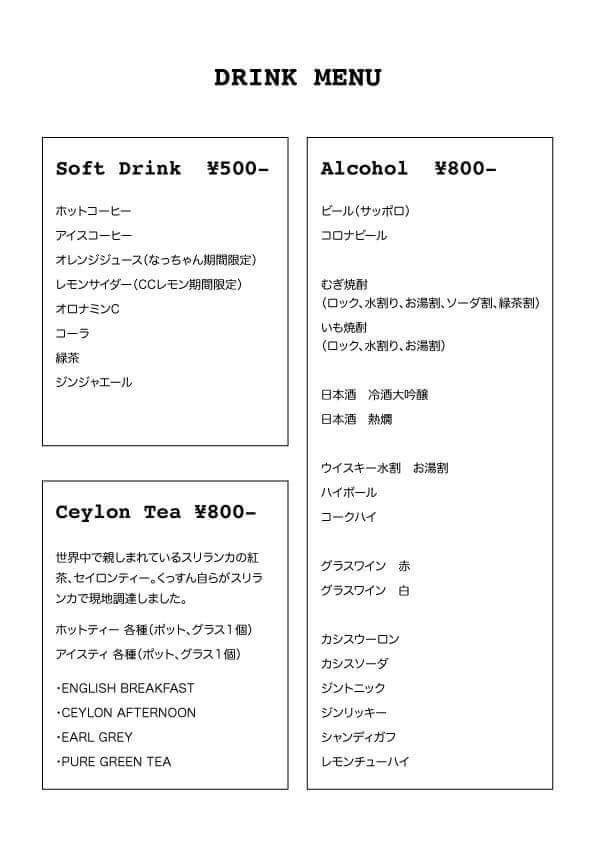 DRINK MENU

Soft Drink ¥500-

ホットコーヒー
アイスコーヒー
オレンジジュース(なっちゃん期間限定)
レモンサイダー(CCレモン期間限定)
オロナミンC
コーラ
緑茶
ジンジャエール

Ceylon Tea ¥800-

世界中で親しまれているスリランカの紅茶、セイロンティー。くっすん自らがスリランカで現地調達しました。

ホットティー 各種(ポット、グラス1個)
アイスティ 各種(ポット、グラス1個)

・ENGLISH BREAKFAST
・CEYLON AFTERNOON
・EARL GREY
・PURE GREEN TEA

Alcohol ¥800-

ビール(サッポロ)
コロナビール

むぎ焼酎
(ロック、水割り、お湯割、ソーダ割、緑茶割)
いも焼酎
(ロック、水割り、お湯割)

日本酒 冷酒大吟醸
日本酒 熱燗

ウイスキー水割 お湯割
ハイボール
コークハイ

グラスワイン 赤
グラスワイン 白

カシスウーロン
カシスソーダ
ジントニック
ジンリッキー
シャンディガフ
レモンチューハイ